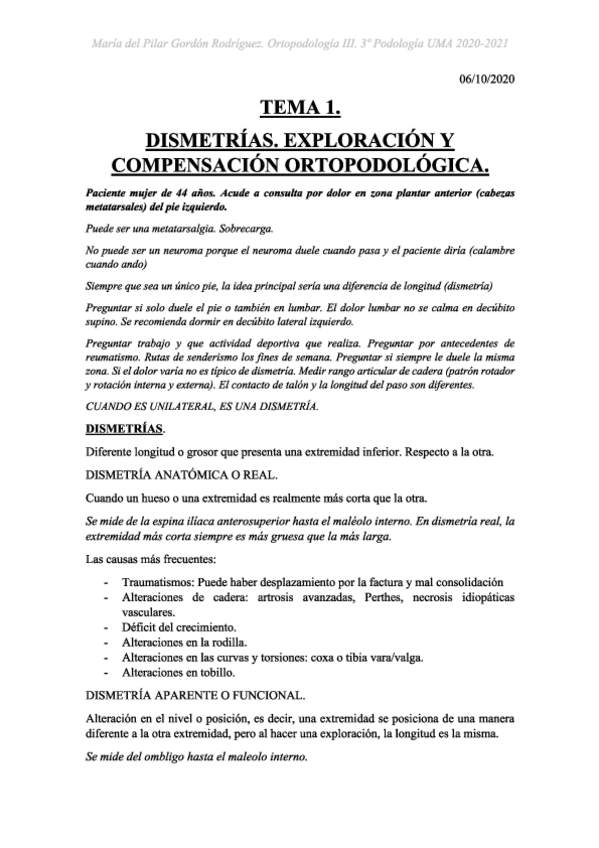 María del Pilar Gordón Rodríguez. Ortopodología III. 3º Podología UMA 2020-2021

06/10/2020

TEMA 1.

DISMETRÍAS. EXPLORACIÓN Y COMPENSACIÓN ORTOPODOLÓGICA.

Paciente mujer de 44 años. Acude a consulta por dolor en zona plantar anterior (cabezas metatarsales) del pie izquierdo.

Puede ser una metatarsalgia. Sobrecarga.

No puede ser un neuroma porque el neuroma duele cuando pasa y el paciente diría (calambre cuando ando)

Siempre que sea un único pie, la idea principal sería una diferencia de longitud (dismetría)

Preguntar si solo duele el pie o también en lumbar. El dolor lumbar no se calma en decúbito supino. Se recomienda dormir en decúbito lateral izquierdo.

Preguntar trabajo y que actividad deportiva que realiza. Preguntar por antecedentes de reumatismo. Rutas de senderismo los fines de semana. Preguntar si siempre le duele la misma zona. Si el dolor varía no es típico de dismetría. Medir rango articular de cadera (patrón rotador y rotación interna y externa). El contacto de talón y la longitud del paso son diferentes.

CUANDO ES UNILATERAL, ES UNA DISMETRÍA.

DISMETRÍAS.

Diferente longitud o grosor que presenta una extremidad inferior. Respecto a la otra.

DISMETRÍA ANATÓMICA O REAL.

Cuando un hueso o una extremidad es realmente más corta que la otra.

Se mide de la espina ilíaca anterosuperior hasta el maléolo interno. En dismetría real, la extremidad más corta siempre es más gruesa que la más larga.

Las causas más frecuentes:

- Traumatismos: Puede haber desplazamiento por la factura y mal consolidación
- Alteraciones de cadera: artrosis avanzadas, Perthes, necrosis idiopáticas vasculares.
- Déficit del crecimiento.
- Alteraciones en la rodilla.
- Alteraciones en las curvas y torsiones: coxa o tibia vara/valga.
- Alteraciones en tobillo.

DISMETRÍA APARENTE O FUNCIONAL.

Alteración en el nivel o posición, es decir, una extremidad se posiciona de una manera diferente a la otra extremidad, pero al hacer una exploración, la longitud es la misma.

Se mide del ombligo hasta el maleolo interno.